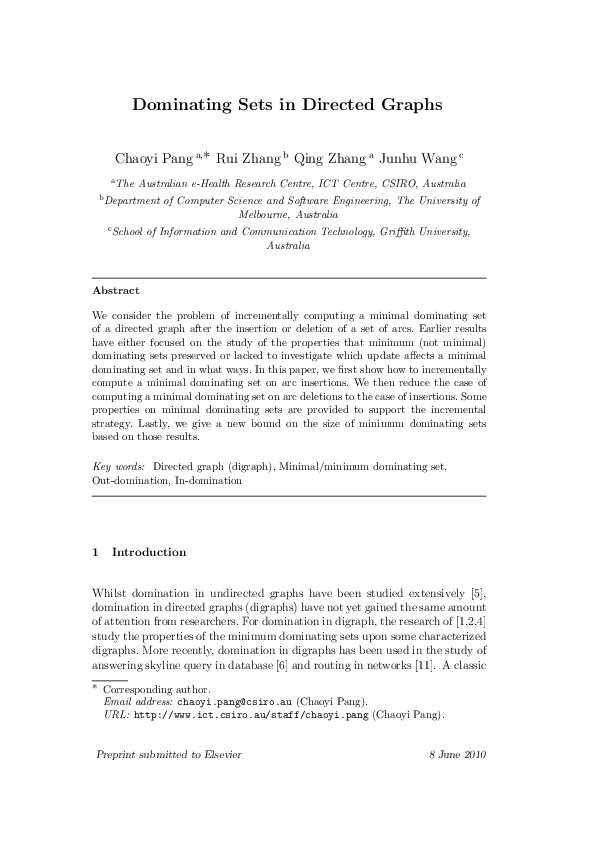 Dominating Sets in Directed Graphs

Chaoyi Pang $^{a,*}$ Rui Zhang $^{b}$ Qing Zhang $^{a}$ Junhu Wang $^{c}$

$^{a}$The Australian e-Health Research Centre, ICT Centre, CSIRO, Australia

$^{b}$Department of Computer Science and Software Engineering, The University of Melbourne, Australia

$^{c}$School of Information and Communication Technology, Griffith University, Australia

Abstract

We consider the problem of incrementally computing a minimal dominating set of a directed graph after the insertion or deletion of a set of arcs. Earlier results have either focused on the study of the properties that minimum (not minimal) dominating sets preserved or lacked to investigate which update affects a minimal dominating set and in what ways. In this paper, we first show how to incrementally compute a minimal dominating set on arc insertions. We then reduce the case of computing a minimal dominating set on arc deletions to the case of insertions. Some properties on minimal dominating sets are provided to support the incremental strategy. Lastly, we give a new bound on the size of minimum dominating sets based on those results.

Key words: Directed graph (digraph), Minimal/minimum dominating set, Out-domination, In-domination

1 Introduction

Whilst domination in undirected graphs have been studied extensively [5], domination in directed graphs (digraphs) have not yet gained the same amount of attention from researchers. For domination in digraph, the research of [1,2,4] study the properties of the minimum dominating sets upon some characterized digraphs. More recently, domination in digraphs has been used in the study of answering skyline query in database [6] and routing in networks [11]. A classic

* Corresponding author.
Email address: chaoyi.pang@csiro.au (Chaoyi Pang).
URL: http://www.ict.csiro.au/staff/chaoyi.pang (Chaoyi Pang).

Preprint submitted to Elsevier

8 June 2010